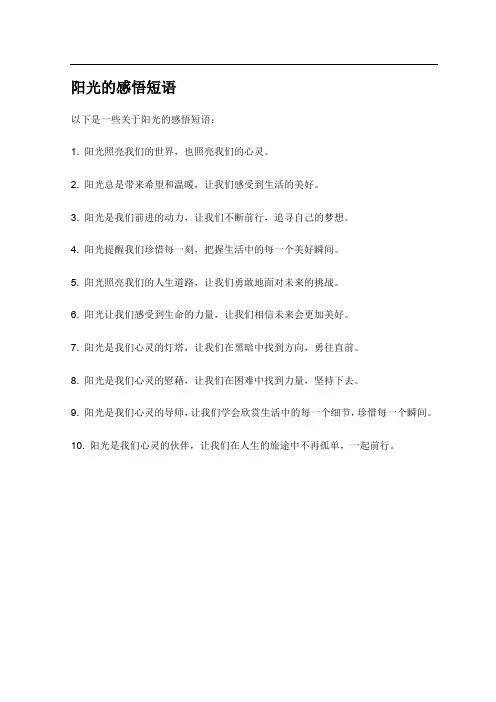 阳光的感悟短语

以下是一些关于阳光的感悟短语：

1. 阳光照亮我们的世界，也照亮我们的心灵。

2. 阳光总是带来希望和温暖，让我们感受到生活的美好。

3. 阳光是我们前进的动力，让我们不断前行，追寻自己的梦想。

4. 阳光提醒我们珍惜每一刻，把握生活中的每一个美好瞬间。

5. 阳光照亮我们的人生道路，让我们勇敢地面对未来的挑战。

6. 阳光让我们感受到生命的力量，让我们相信未来会更加美好。

7. 阳光是我们心灵的灯塔，让我们在黑暗中找到方向，勇往直前。

8. 阳光是我们心灵的慰藉，让我们在困难中找到力量，坚持下去。

9. 阳光是我们心灵的导师，让我们学会欣赏生活中的每一个细节，珍惜每一个瞬间。

10. 阳光是我们心灵的伙伴，让我们在人生的旅途中不再孤单，一起前行。